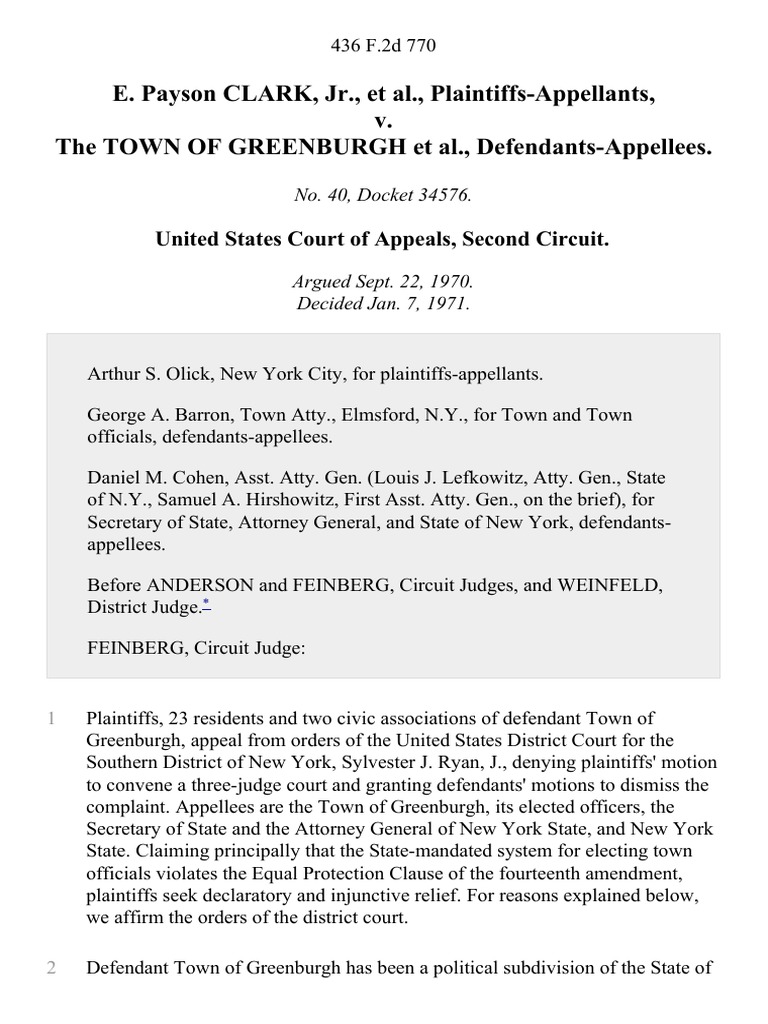 436 F.2d 770

E. Payson CLARK, Jr., et al., Plaintiffs-Appellants,
v.
The TOWN OF GREENBURGH et al., Defendants-Appellees.

No. 40, Docket 34576.

United States Court of Appeals, Second Circuit.

Argued Sept. 22, 1970.
Decided Jan. 7, 1971.

Arthur S. Olick, New York City, for plaintiffs-appellants.

George A. Barron, Town Atty., Elmsford, N.Y., for Town and Town officials, defendants-appellees.

Daniel M. Cohen, Asst. Atty. Gen. (Louis J. Lefkowitz, Atty. Gen., State of N.Y., Samuel A. Hirshowitz, First Asst. Atty. Gen., on the brief), for Secretary of State, Attorney General, and State of New York, defendants-appellees.

Before ANDERSON and FEINBERG, Circuit Judges, and WEINFELD, District Judge.*

FEINBERG, Circuit Judge:

1 Plaintiffs, 23 residents and two civic associations of defendant Town of Greenburgh, appeal from orders of the United States District Court for the Southern District of New York, Sylvester J. Ryan, J., denying plaintiffs' motion to convene a three-judge court and granting defendants' motions to dismiss the complaint. Appellees are the Town of Greenburgh, its elected officers, the Secretary of State and the Attorney General of New York State, and New York State. Claiming principally that the State-mandated system for electing town officials violates the Equal Protection Clause of the fourteenth amendment, plaintiffs seek declaratory and injunctive relief. For reasons explained below, we affirm the orders of the district court.

2 Defendant Town of Greenburgh has been a political subdivision of the State of